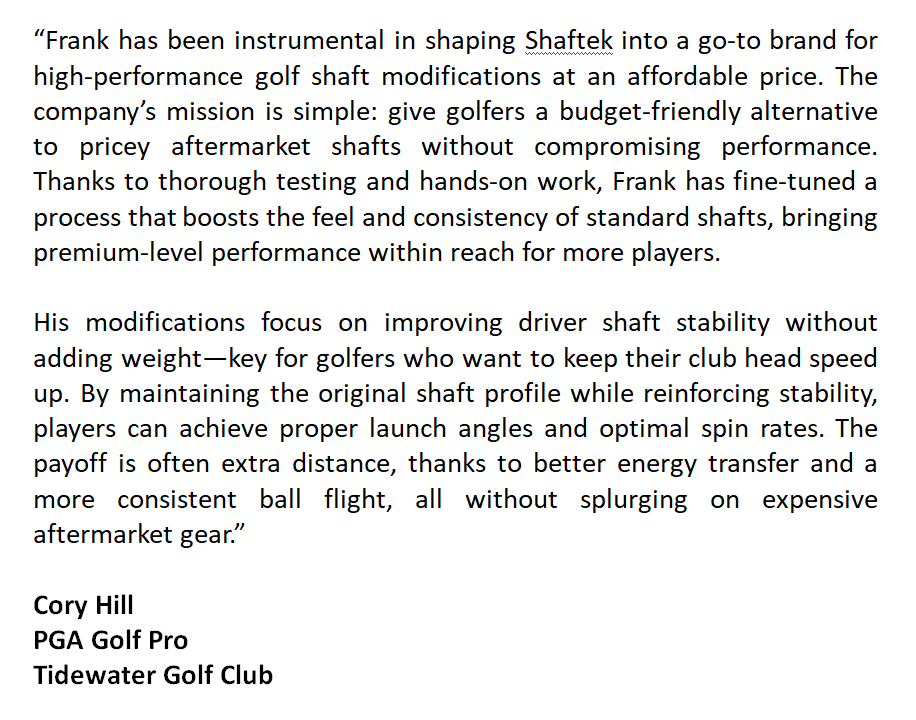 “Frank has been instrumental in shaping Shaftek into a go-to brand for high-performance golf shaft modifications at an affordable price. The company’s mission is simple: give golfers a budget-friendly alternative to pricey aftermarket shafts without compromising performance. Thanks to thorough testing and hands-on work, Frank has fine-tuned a process that boosts the feel and consistency of standard shafts, bringing premium-level performance within reach for more players.

His modifications focus on improving driver shaft stability without adding weight—key for golfers who want to keep their club head speed up. By maintaining the original shaft profile while reinforcing stability, players can achieve proper launch angles and optimal spin rates. The payoff is often extra distance, thanks to better energy transfer and a more consistent ball flight, all without splurging on expensive aftermarket gear.”

Cory Hill
PGA Golf Pro
Tidewater Golf Club